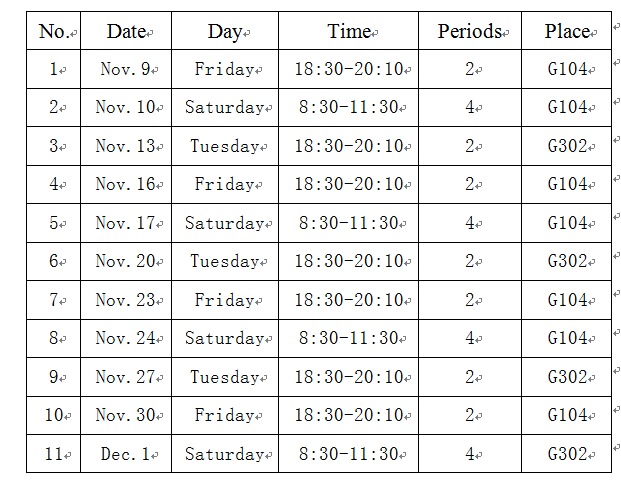 | No. | Date | Day | Time | Periods | Place |
|---|---|---|---|---|---|
| 1 | Nov. 9 | Friday | 18:30-20:10 | 2 | G104 |
| 2 | Nov. 10 | Saturday | 8:30-11:30 | 4 | G104 |
| 3 | Nov. 13 | Tuesday | 18:30-20:10 | 2 | G302 |
| 4 | Nov. 16 | Friday | 18:30-20:10 | 2 | G104 |
| 5 | Nov. 17 | Saturday | 8:30-11:30 | 4 | G104 |
| 6 | Nov. 20 | Tuesday | 18:30-20:10 | 2 | G302 |
| 7 | Nov. 23 | Friday | 18:30-20:10 | 2 | G104 |
| 8 | Nov. 24 | Saturday | 8:30-11:30 | 4 | G104 |
| 9 | Nov. 27 | Tuesday | 18:30-20:10 | 2 | G302 |
| 10 | Nov. 30 | Friday | 18:30-20:10 | 2 | G104 |
| 11 | Dec. 1 | Saturday | 8:30-11:30 | 4 | G302 |